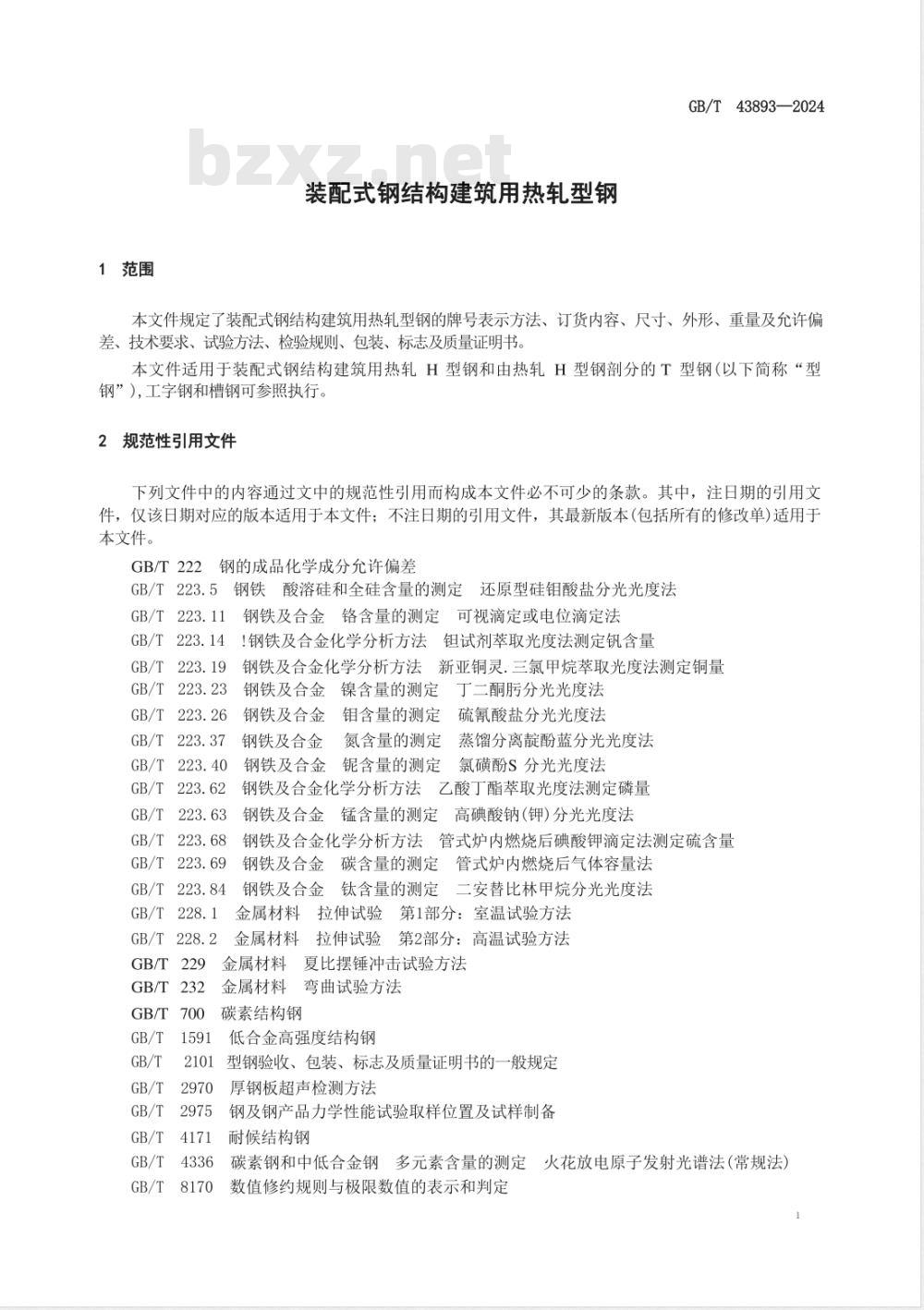 GB/T 43893—2024

bzxz.net

装配式钢结构建筑用热轧型钢

1 范围

本文件规定了装配式钢结构建筑用热轧型钢的牌号表示方法、订货内容、尺寸、外形、重量及允许偏差、技术要求、试验方法、检验规则、包装、标志及质量证明书。

本文件适用于装配式钢结构建筑用热轧 H 型钢和由热轧 H 型钢剖分的 T 型钢(以下简称“型钢”),工字钢和槽钢可参照执行。

2 规范性引用文件

下列文件中的内容通过文中的规范性引用而构成本文件必不可少的条款。其中,注日期的引用文件,仅该日期对应的版本适用于本文件;不注日期的引用文件,其最新版本(包括所有的修改单)适用于本文件。

GB/T 222 钢的成品化学成分允许偏差
GB/T 223.5 钢铁 酸溶硅和全硅含量的测定 还原型硅钼酸盐分光光度法
GB/T 223.11 钢铁及合金 铬含量的测定 可视滴定或电位滴定法
GB/T 223.14 !钢铁及合金化学分析方法 钽试剂萃取光度法测定钒含量
GB/T 223.19 钢铁及合金化学分析方法 新亚铜灵.三氯甲烷萃取光度法测定铜量
GB/T 223.23 钢铁及合金 镍含量的测定 丁二酮肟分光光度法
GB/T 223.26 钢铁及合金 钼含量的测定 硫氰酸盐分光光度法
GB/T 223.37 钢铁及合金 氮含量的测定 蒸馏分离靛酚蓝分光光度法
GB/T 223.40 钢铁及合金 铌含量的测定 氯磺酚S 分光光度法
GB/T 223.62 钢铁及合金化学分析方法 乙酸丁酯萃取光度法测定磷量
GB/T 223.63 钢铁及合金 锰含量的测定 高碘酸钠(钾)分光光度法
GB/T 223.68 钢铁及合金化学分析方法 管式炉内燃烧后碘酸钾滴定法测定硫含量
GB/T 223.69 钢铁及合金 碳含量的测定 管式炉内燃烧后气体容量法
GB/T 223.84 钢铁及合金 钛含量的测定 二安替比林甲烷分光光度法
GB/T 228.1 金属材料 拉伸试验 第1部分:室温试验方法
GB/T 228.2 金属材料 拉伸试验 第2部分:高温试验方法
GB/T 229 金属材料 夏比摆锤冲击试验方法
GB/T 232 金属材料 弯曲试验方法
GB/T 700 碳素结构钢
GB/T 1591 低合金高强度结构钢
GB/T 2101 型钢验收、包装、标志及质量证明书的一般规定
GB/T 2970 厚钢板超声检测方法
GB/T 2975 钢及钢产品力学性能试验取样位置及试样制备
GB/T 4171 耐候结构钢
GB/T 4336 碳素钢和中低合金钢 多元素含量的测定 火花放电原子发射光谱法(常规法)
GB/T 8170 数值修约规则与极限数值的表示和判定

1